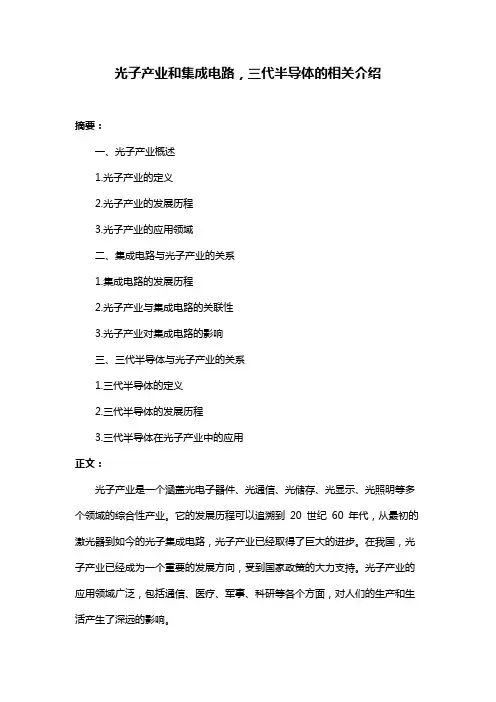 光子产业和集成电路，三代半导体的相关介绍

摘要：

一、光子产业概述

1.光子产业的定义

2.光子产业的发展历程

3.光子产业的应用领域

二、集成电路与光子产业的关系

1.集成电路的发展历程

2.光子产业与集成电路的关联性

3.光子产业对集成电路的影响

三、三代半导体与光子产业的关系

1.三代半导体的定义

2.三代半导体的发展历程

3.三代半导体在光子产业中的应用

正文：

光子产业是一个涵盖光电子器件、光通信、光储存、光显示、光照明等多个领域的综合性产业。它的发展历程可以追溯到 20 世纪 60 年代，从最初的激光器到如今的光子集成电路，光子产业已经取得了巨大的进步。在我国，光子产业已经成为一个重要的发展方向，受到国家政策的大力支持。光子产业的应用领域广泛，包括通信、医疗、军事、科研等各个方面，对人们的生产和生活产生了深远的影响。